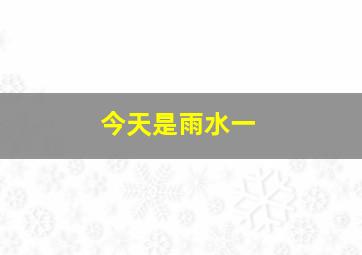 今天是雨水一